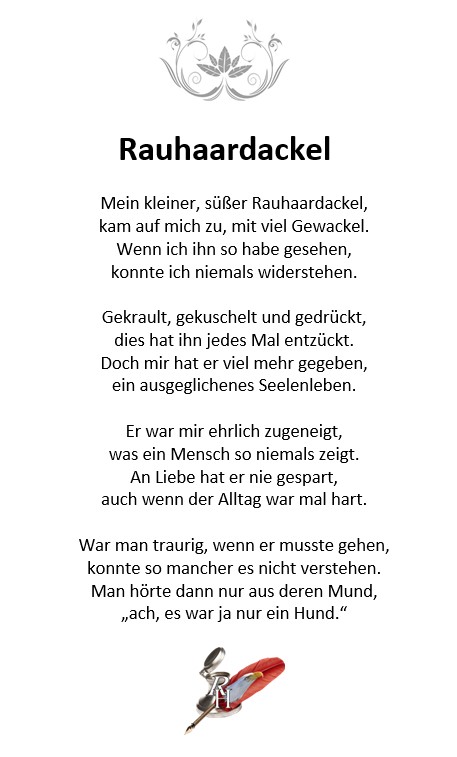 Rauhaardackel

Mein kleiner, süßer Rauhaardackel,
kam auf mich zu, mit viel Gewackel.
Wenn ich ihn so habe gesehen,
konnte ich niemals widerstehen.

Gekrault, gekuschelt und gedrückt,
dies hat ihn jedes Mal entzückt.
Doch mir hat er viel mehr gegeben,
ein ausgeglichenes Seelenleben.

Er war mir ehrlich zugeneigt,
was ein Mensch so niemals zeigt.
An Liebe hat er nie gespart,
auch wenn der Alltag war mal hart.

War man traurig, wenn er musste gehen,
konnte so mancher es nicht verstehen.
Man hörte dann nur aus deren Mund,
„ach, es war ja nur ein Hund.“

RH